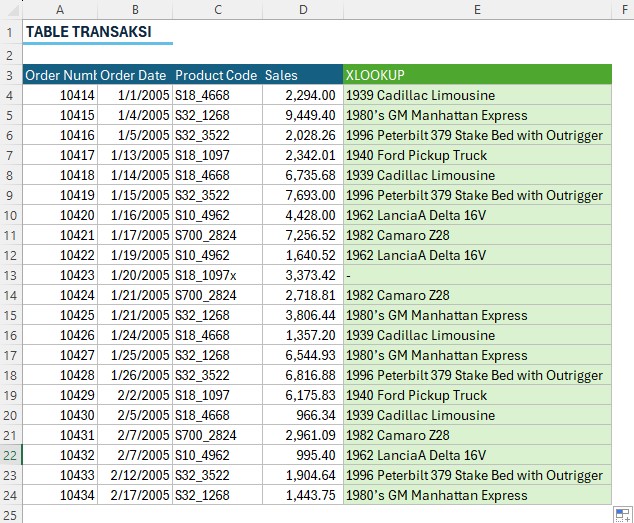 |  | A | B | C | D | E | F |
|---|---|---|---|---|---|---|
| 1 | TABLE TRANSAKSI | | | | | |
| 2 | | | | | | |
| 3 | Order Numb | Order Date | Product Code | Sales | XLOOKUP | |
| 4 | 10414 | 1/1/2005 | S18_4668 | 2,294.00 | 1939 Cadillac Limousine | |
| 5 | 10415 | 1/4/2005 | S32_1268 | 9,449.40 | 1980's GM Manhattan Express | |
| 6 | 10416 | 1/5/2005 | S32_3522 | 2,028.26 | 1996 Peterbilt 379 Stake Bed with Outrigger | |
| 7 | 10417 | 1/13/2005 | S18_1097 | 2,342.01 | 1940 Ford Pickup Truck | |
| 8 | 10418 | 1/14/2005 | S18_4668 | 6,735.68 | 1939 Cadillac Limousine | |
| 9 | 10419 | 1/15/2005 | S32_3522 | 7,693.00 | 1996 Peterbilt 379 Stake Bed with Outrigger | |
| 10 | 10420 | 1/16/2005 | S10_4962 | 4,428.00 | 1962 LanciaA Delta 16V | |
| 11 | 10421 | 1/17/2005 | S700_2824 | 7,256.52 | 1982 Camaro Z28 | |
| 12 | 10422 | 1/19/2005 | S10_4962 | 1,640.52 | 1962 LanciaA Delta 16V | |
| 13 | 10423 | 1/20/2005 | S18_1097x | 3,373.42 | - | |
| 14 | 10424 | 1/21/2005 | S700_2824 | 2,718.81 | 1982 Camaro Z28 | |
| 15 | 10425 | 1/21/2005 | S32_1268 | 3,806.44 | 1980's GM Manhattan Express | |
| 16 | 10426 | 1/24/2005 | S18_4668 | 1,357.20 | 1939 Cadillac Limousine | |
| 17 | 10427 | 1/25/2005 | S32_1268 | 6,544.93 | 1980's GM Manhattan Express | |
| 18 | 10428 | 1/26/2005 | S32_3522 | 6,816.88 | 1996 Peterbilt 379 Stake Bed with Outrigger | |
| 19 | 10429 | 2/2/2005 | S18_1097 | 6,175.83 | 1940 Ford Pickup Truck | |
| 20 | 10430 | 2/5/2005 | S18_4668 | 966.34 | 1939 Cadillac Limousine | |
| 21 | 10431 | 2/7/2005 | S700_2824 | 2,961.09 | 1982 Camaro Z28 | |
| 22 | 10432 | 2/7/2005 | S10_4962 | 995.40 | 1962 LanciaA Delta 16V | |
| 23 | 10433 | 2/12/2005 | S32_3522 | 1,904.64 | 1996 Peterbilt 379 Stake Bed with Outrigger | |
| 24 | 10434 | 2/17/2005 | S32_1268 | 1,443.75 | 1980's GM Manhattan Express | |
| 25 | | | | | | |